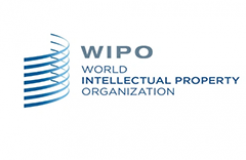 WIPO
WORLD
INTELLECTUAL PROPERTY
ORGANIZATION